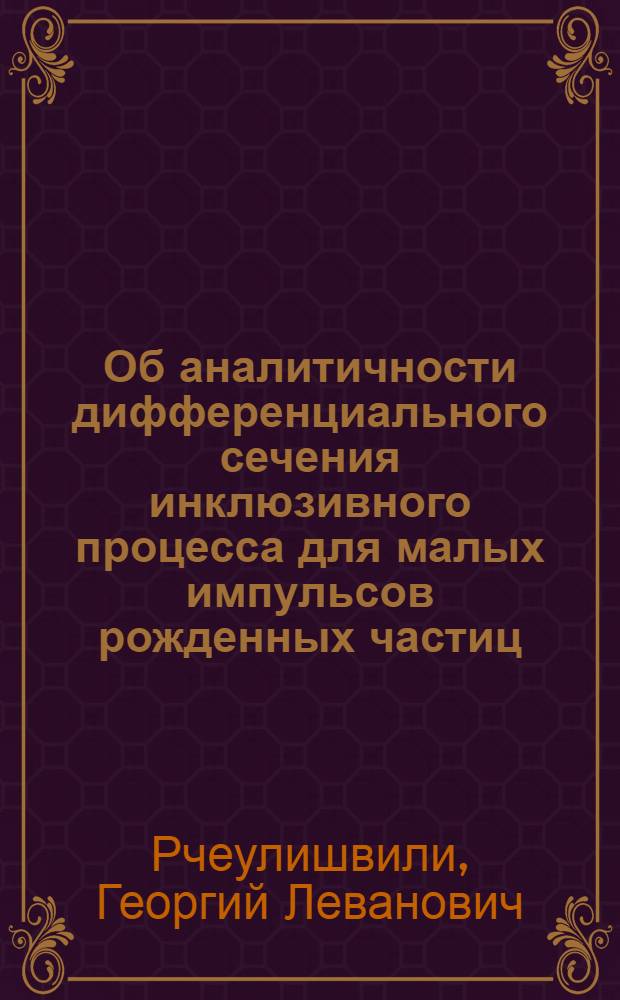 Об аналитичности дифференциального сечения инклюзивного процесса для малых импульсов рожденных частиц

Рчеулишвили, Георгий Леванович